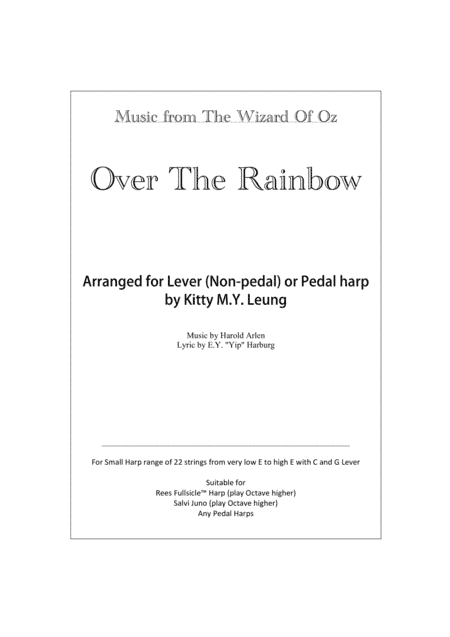 Music from The Wizard Of Oz

Over The Rainbow

Arranged for Lever (Non-pedal) or Pedal harp
by Kitty M.Y. Leung

Music by Harold Arlen
Lyric by E.Y. "Yip" Harburg

For Small Harp range of 22 strings from very low E to high E with C and G Lever

Suitable for
Rees Fullsicle™ Harp (play Octave higher)
Salvi Juno (play Octave higher)
Any Pedal Harps